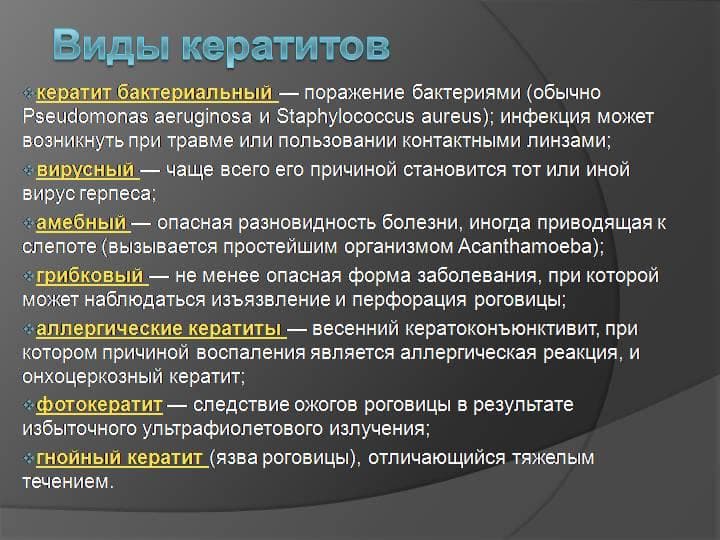 Виды кератитов

кератит бактериальный — поражение бактериями (обычно Pseudomonas aeruginosa и Staphylococcus aureus); инфекция может возникнуть при травме или пользовании контактными линзами;

вирусный — чаще всего его причиной становится тот или иной вирус герпеса;

амебный — опасная разновидность болезни, иногда приводящая к слепоте (вызывается простейшим организмом Acanthamoeba);

грибковый — не менее опасная форма заболевания, при которой может наблюдаться изъязвление и перфорация роговицы;

аллергические кератиты — весенний кератоконъюнктивит, при котором причиной воспаления является аллергическая реакция, и онхоцеркозный кератит;

фотокератит — следствие ожогов роговицы в результате избыточного ультрафиолетового излучения;

гнойный кератит (язва роговицы), отличающийся тяжелым течением.